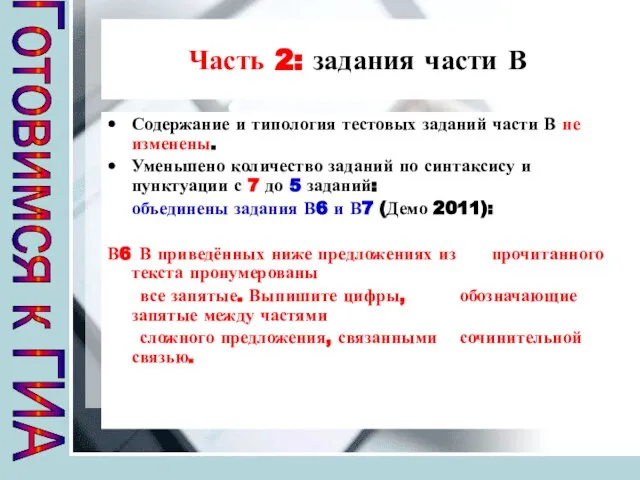 ГОТОВИМСЯ К ГИА

Часть 2: задания части В

• Содержание и типология тестовых заданий части В не изменены.

• Уменьшено количество заданий по синтаксису и пунктуации с 7 до 5 заданий:

объединены задания В6 и В7 (Демо 2011):

В6 В приведённых ниже предложениях из прочитанного текста пронумерованы все запятые. Выпишите цифры, обозначающие запятые между частями сложного предложения, связанными сочинительной связью.